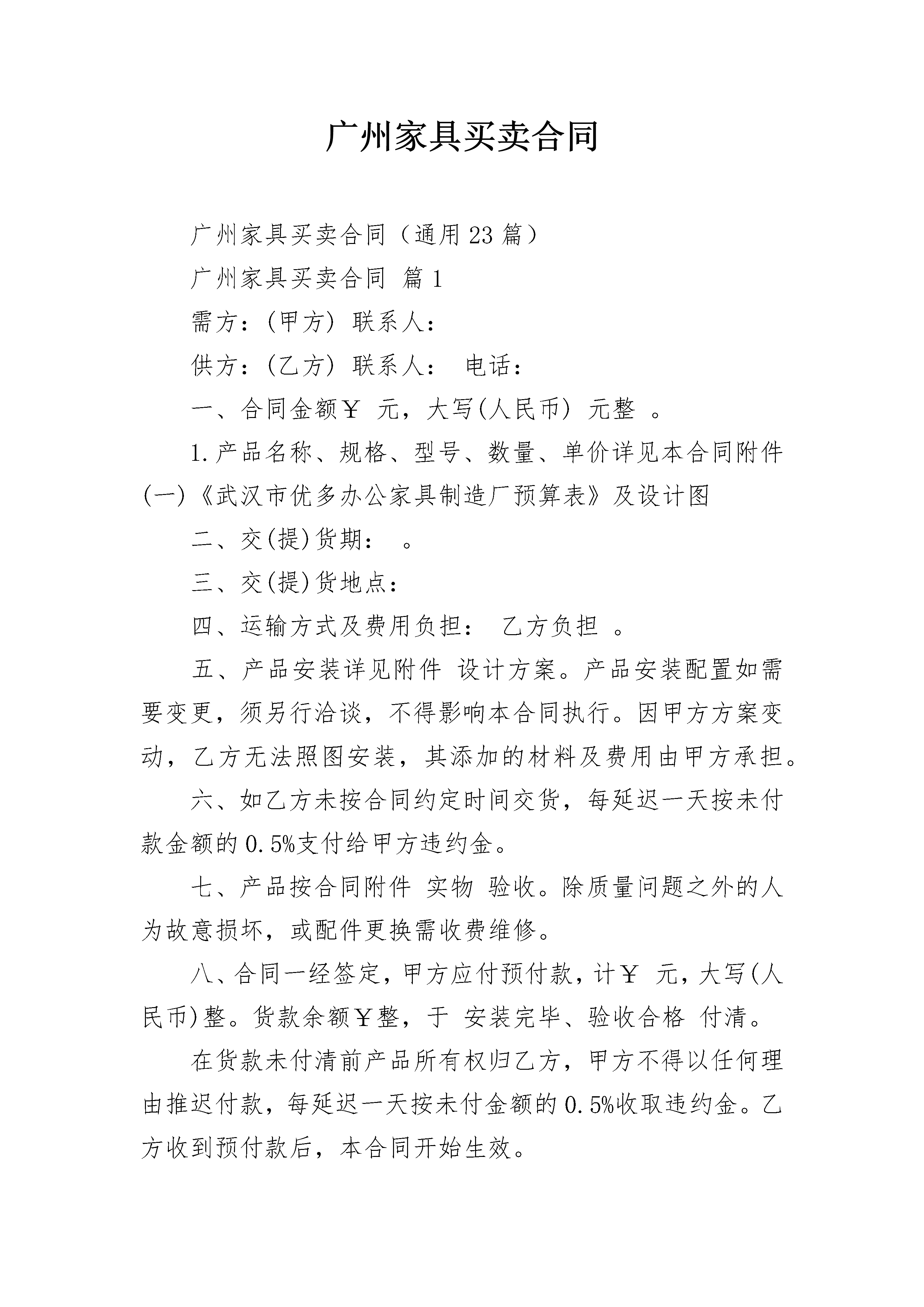 广州家具买卖合同

广州家具买卖合同（通用23篇）

广州家具买卖合同 篇1

需方：(甲方) 联系人：

供方：(乙方) 联系人： 电话：

一、合同金额￥ 元，大写(人民币) 元整 。

1.产品名称、规格、型号、数量、单价详见本合同附件(一)《武汉市优多办公家具制造厂预算表》及设计图

二、交(提)货期： 。

三、交(提)货地点：

四、运输方式及费用负担： 乙方负担 。

五、产品安装详见附件 设计方案。产品安装配置如需要变更，须另行洽谈，不得影响本合同执行。因甲方方案变动，乙方无法照图安装，其添加的材料及费用由甲方承担。

六、如乙方未按合同约定时间交货，每延迟一天按未付款金额的0.5%支付给甲方违约金。

七、产品按合同附件 实物 验收。除质量问题之外的人为故意损坏，或配件更换需收费维修。

八、合同一经签定，甲方应付预付款，计￥ 元，大写(人民币)整。货款余额￥整，于 安装完毕、验收合格 付清。

在货款未付清前产品所有权归乙方，甲方不得以任何理由推迟付款，每延迟一天按未付金额的0.5%收取违约金。乙方收到预付款后，本合同开始生效。